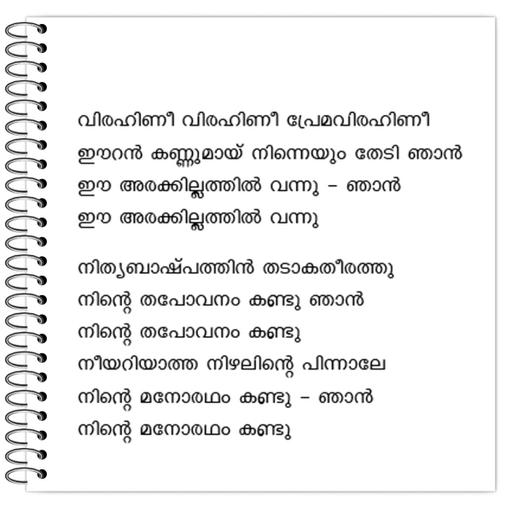 വിരഹിണീ വിരഹിണീ പ്രേമവിരഹിണീ
ഈറൻ കണ്ണുമായ് നിന്നെയും തേടി ഞാൻ
ഈ അരക്കില്ലത്തിൽ വന്നു - ഞാൻ
ഈ അരക്കില്ലത്തിൽ വന്നു

നിത്യബാഷ്പത്തിൻ തടാകതീരത്തു
നിന്റെ തപോവനം കണ്ടു ഞാൻ
നിന്റെ തപോവനം കണ്ടു
നീയറിയാത്ത നിഴലിന്റെ പിന്നാലേ
നിന്റെ മനോരഥം കണ്ടു - ഞാൻ
നിന്റെ മനോരഥം കണ്ടു